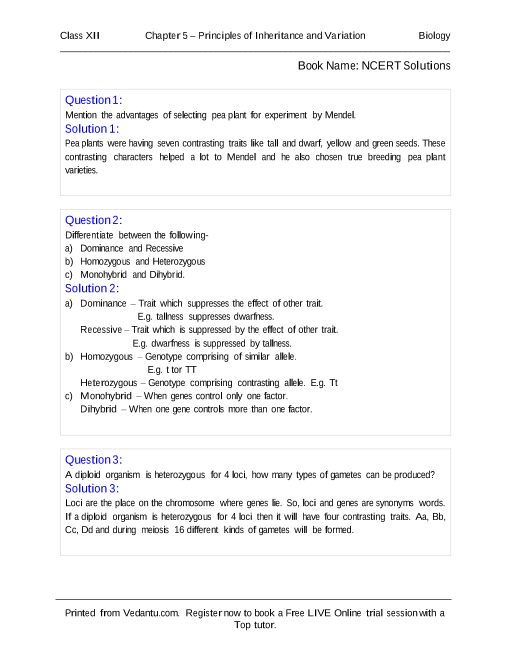 Class XII Chapter 5 – Principles of Inheritance and Variation Biology

Book Name: NCERT Solutions

Question 1:
Mention the advantages of selecting pea plant for experiment by Mendel.
Solution 1:
Pea plants were having seven contrasting traits like tall and dwarf, yellow and green seeds. These contrasting characters helped a lot to Mendel and he also chosen true breeding pea plant varieties.

Question 2:
Differentiate between the following-
a) Dominance and Recessive
b) Homozygous and Heterozygous
c) Monohybrid and Dihybrid.
Solution 2:
a) Dominance – Trait which suppresses the effect of other trait.
E.g. tallness suppresses dwarfness.
Recessive – Trait which is suppressed by the effect of other trait.
E.g. dwarfness is suppressed by tallness.
b) Homozygous – Genotype comprising of similar allele.
E.g. t tor TT
Heterozygous – Genotype comprising contrasting allele. E.g. Tt
c) Monohybrid – When genes control only one factor.
Dihybrid – When one gene controls more than one factor.

Question 3:
A diploid organism is heterozygous for 4 loci, how many types of gametes can be produced?
Solution 3:
Loci are the place on the chromosome where genes lie. So, loci and genes are synonyms words. If a diploid organism is heterozygous for 4 loci then it will have four contrasting traits. Aa, Bb, Cc, Dd and during meiosis 16 different kinds of gametes will be formed.

Printed from Vedantu.com. Register now to book a Free LIVE Online trial session with a Top tutor.